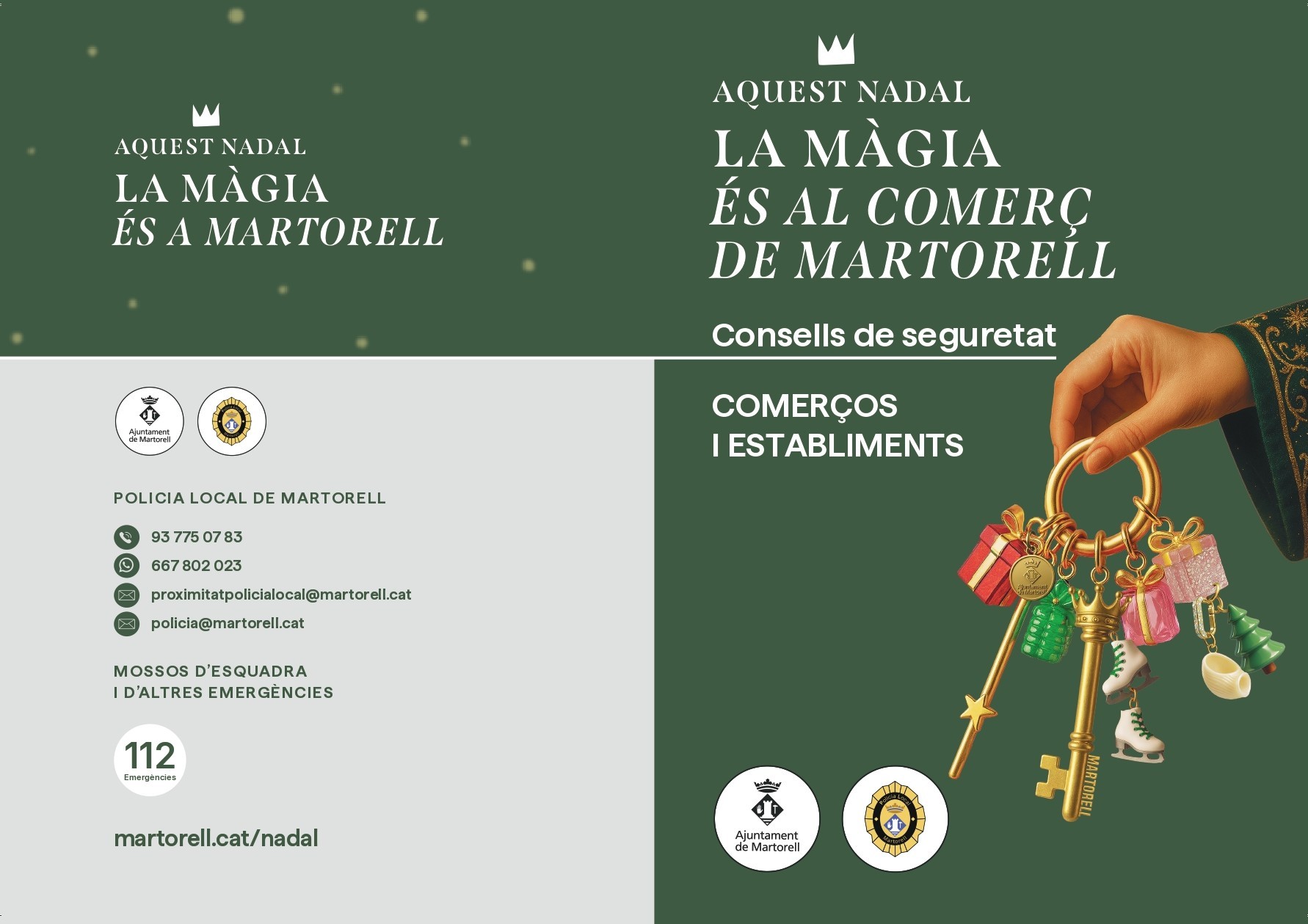 AQUEST NADAL
LA MÀGIA
ÉS A MARTORELL

Ajuntament de Martorell

POLICIA LOCAL DE MARTORELL

93 775 07 83
667 802 023
proximitatpolicialocal@martorell.cat
policia@martorell.cat

MOSSOS D'ESQUADRA
I D'ALTRES EMERGÈNCIES

112
Emergències

martorell.cat/nadal

AQUEST NADAL
LA MÀGIA
ÉS AL COMERÇ
DE MARTORELL

Consells de seguretat

COMERÇOS
I ESTABLIMENTS

MARTORELL

Ajuntament de Martorell

Policia Local
Martorell